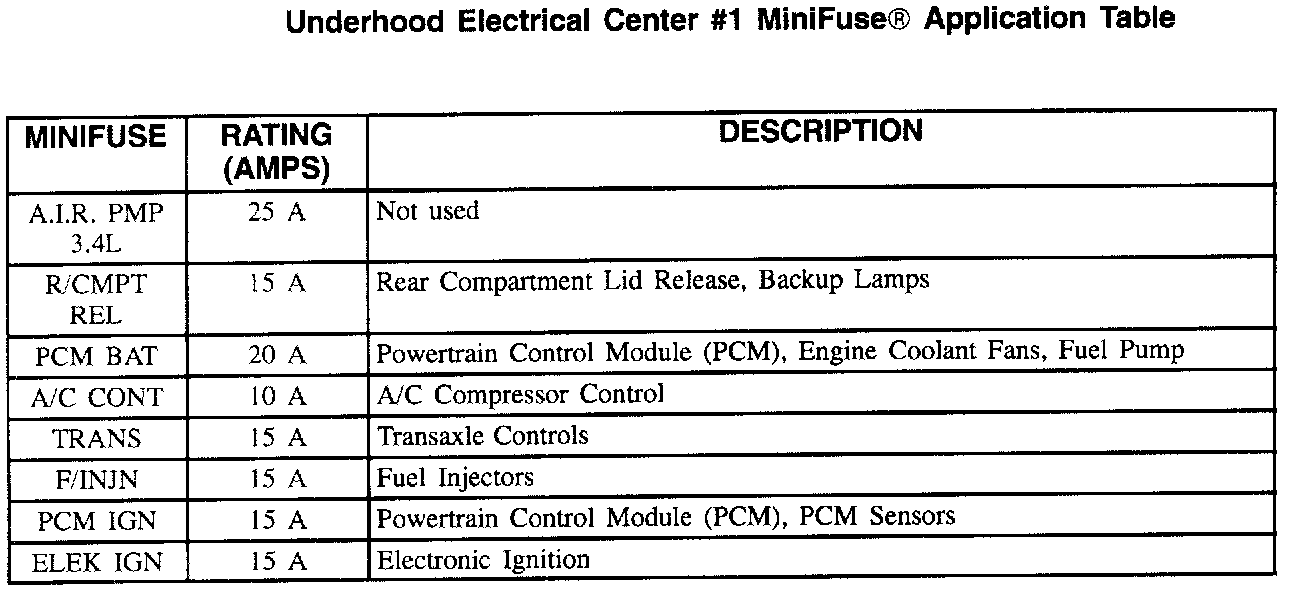 Underhood Electrical Center #1 MiniFuse® Application Table

| MINIFUSE | RATING (AMPS) | DESCRIPTION |
|---|---|---|
| A.I.R. PMP 3.4L | 25 A | Not used |
| R/CMPT REL | 15 A | Rear Compartment Lid Release, Backup Lamps |
| PCM BAT | 20 A | Powertrain Control Module (PCM), Engine Coolant Fans, Fuel Pump |
| A/C CONT | 10 A | A/C Compressor Control |
| TRANS | 15 A | Transaxle Controls |
| F/INJN | 15 A | Fuel Injectors |
| PCM IGN | 15 A | Powertrain Control Module (PCM), PCM Sensors |
| ELEK IGN | 15 A | Electronic Ignition |